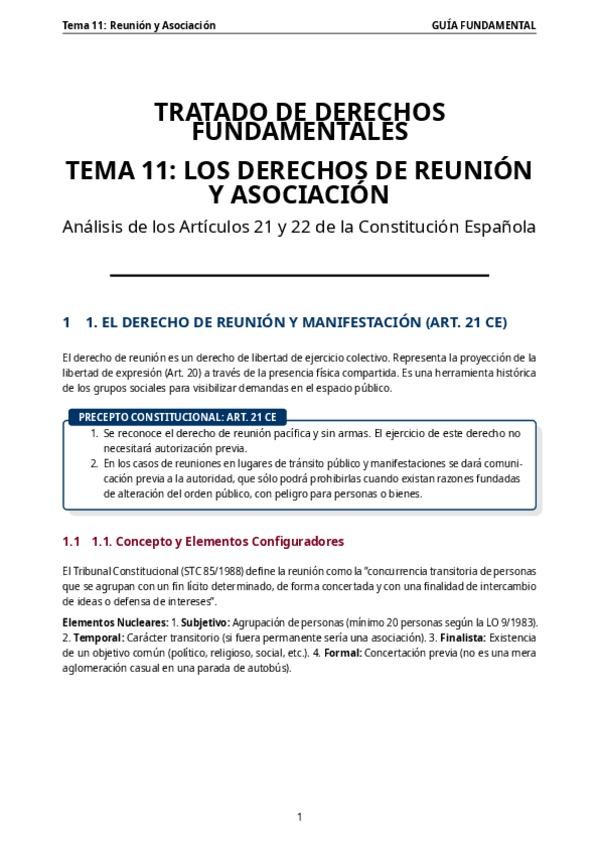 Tema 11: Reunión y Asociación GUÍA FUNDAMENTAL

TRATADO DE DERECHOS FUNDAMENTALES

TEMA 11: LOS DERECHOS DE REUNIÓN Y ASOCIACIÓN

Análisis de los Artículos 21 y 22 de la Constitución Española

1 1. EL DERECHO DE REUNIÓN Y MANIFESTACIÓN (ART. 21 CE)

El derecho de reunión es un derecho de libertad de ejercicio colectivo. Representa la proyección de la libertad de expresión (Art. 20) a través de la presencia física compartida. Es una herramienta histórica de los grupos sociales para visibilizar demandas en el espacio público.

PRECEPTO CONSTITUCIONAL: ART. 21 CE

1. Se reconoce el derecho de reunión pacífica y sin armas. El ejercicio de este derecho no necesitará autorización previa.
2. En los casos de reuniones en lugares de tránsito público y manifestaciones se dará comunicación previa a la autoridad, que sólo podrá prohibirlas cuando existan razones fundadas de alteración del orden público, con peligro para personas o bienes.

1.1 1.1. Concepto y Elementos Configuradores

El Tribunal Constitucional (STC 85/1988) define la reunión como la "concurrencia transitoria de personas que se agrupan con un fin lícito determinado, de forma concertada y con una finalidad de intercambio de ideas o defensa de intereses".

Elementos Nucleares: 1. Subjetivo: Agrupación de personas (mínimo 20 personas según la LO 9/1983). 2. Temporal: Carácter transitorio (si fuera permanente sería una asociación). 3. Finalista: Existencia de un objetivo común (político, religioso, social, etc.). 4. Formal: Concertación previa (no es una mera aglomeración casual en una parada de autobús).

1